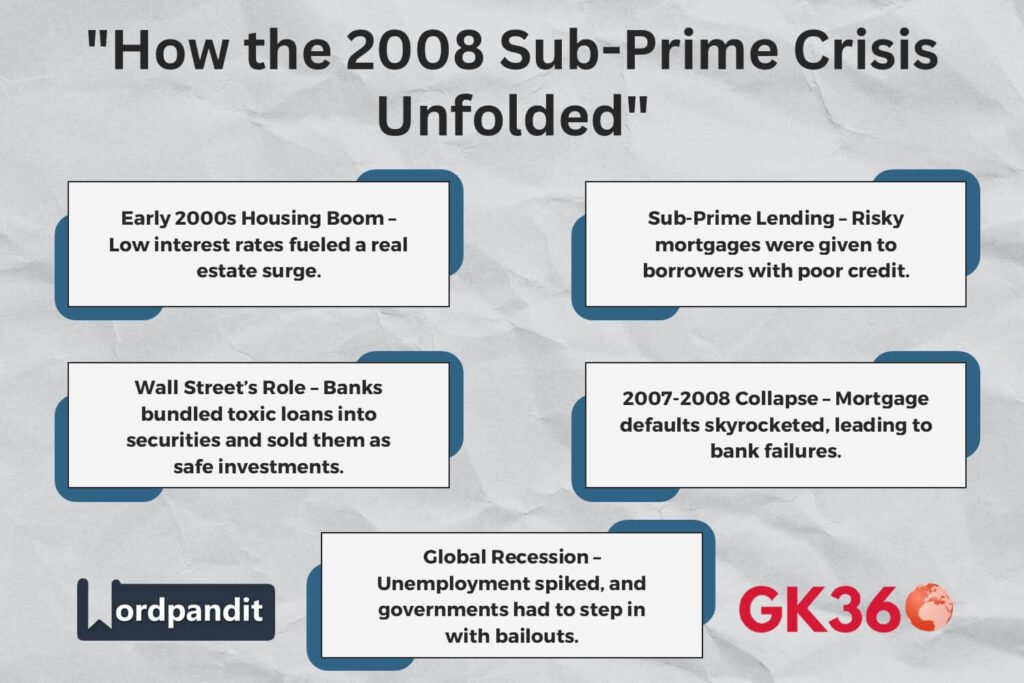 "How the 2008 Sub-Prime Crisis Unfolded"

Early 2000s Housing Boom – Low interest rates fueled a real estate surge.

Sub-Prime Lending – Risky mortgages were given to borrowers with poor credit.

Wall Street's Role – Banks bundled toxic loans into securities and sold them as safe investments.

2007-2008 Collapse – Mortgage defaults skyrocketed, leading to bank failures.

Global Recession – Unemployment spiked, and governments had to step in with bailouts.

Wordpandit

GK360